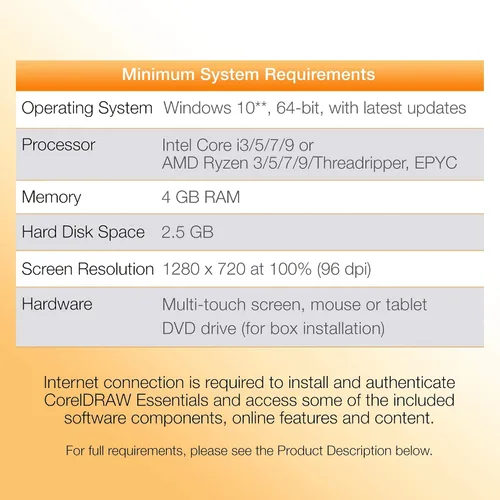 | Minimum System Requirements | |
|---|---|
| Operating System | Windows 10**, 64-bit, with latest updates |
| Processor | Intel Core i3/5/7/9 or AMD Ryzen 3/5/7/9/Threadripper, EPYC |
| Memory | 4 GB RAM |
| Hard Disk Space | 2.5 GB |
| Screen Resolution | 1280 x 720 at 100% (96 dpi) |
| Hardware | Multi-touch screen, mouse or tablet DVD drive (for box installation) |

Internet connection is required to install and authenticate CorelDRAW Essentials and access some of the included software components, online features and content.

For full requirements, please see the Product Description below.